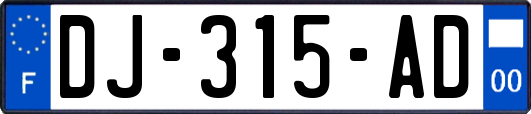 F

DJ-315-AD

00